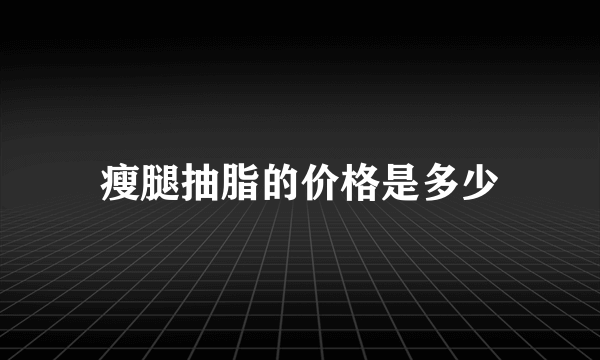 瘦腿抽脂的价格是多少